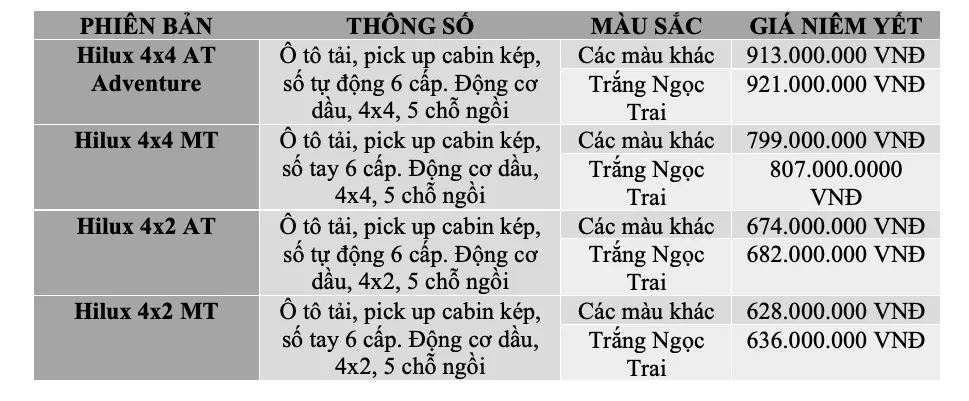 | PHIÊN BẢN | THÔNG SỐ | MÀU SẮC | GIÁ NIÊM YẾT |
|---|---|---|---|
| Hilux 4x4 AT Adventure | Ô tô tải, pick up cabin kép, số tự động 6 cấp. Động cơ dầu, 4x4, 5 chỗ ngồi | Các màu khác | 913.000.000 VNĐ |
| | | Trắng Ngọc Trai | 921.000.000 VNĐ |
| Hilux 4x4 MT | Ô tô tải, pick up cabin kép, số tay 6 cấp. Động cơ dầu, 4x4, 5 chỗ ngồi | Các màu khác | 799.000.000 VNĐ |
| | | Trắng Ngọc Trai | 807.000.0000 VNĐ |
| Hilux 4x2 AT | Ô tô tải, pick up cabin kép, số tự động 6 cấp. Động cơ dầu, 4x2, 5 chỗ ngồi | Các màu khác | 674.000.000 VNĐ |
| | | Trắng Ngọc Trai | 682.000.000 VNĐ |
| Hilux 4x2 MT | Ô tô tải, pick up cabin kép, số tay 6 cấp. Động cơ dầu, 4x2, 5 chỗ ngồi | Các màu khác | 628.000.000 VNĐ |
| | | Trắng Ngọc Trai | 636.000.000 VNĐ |